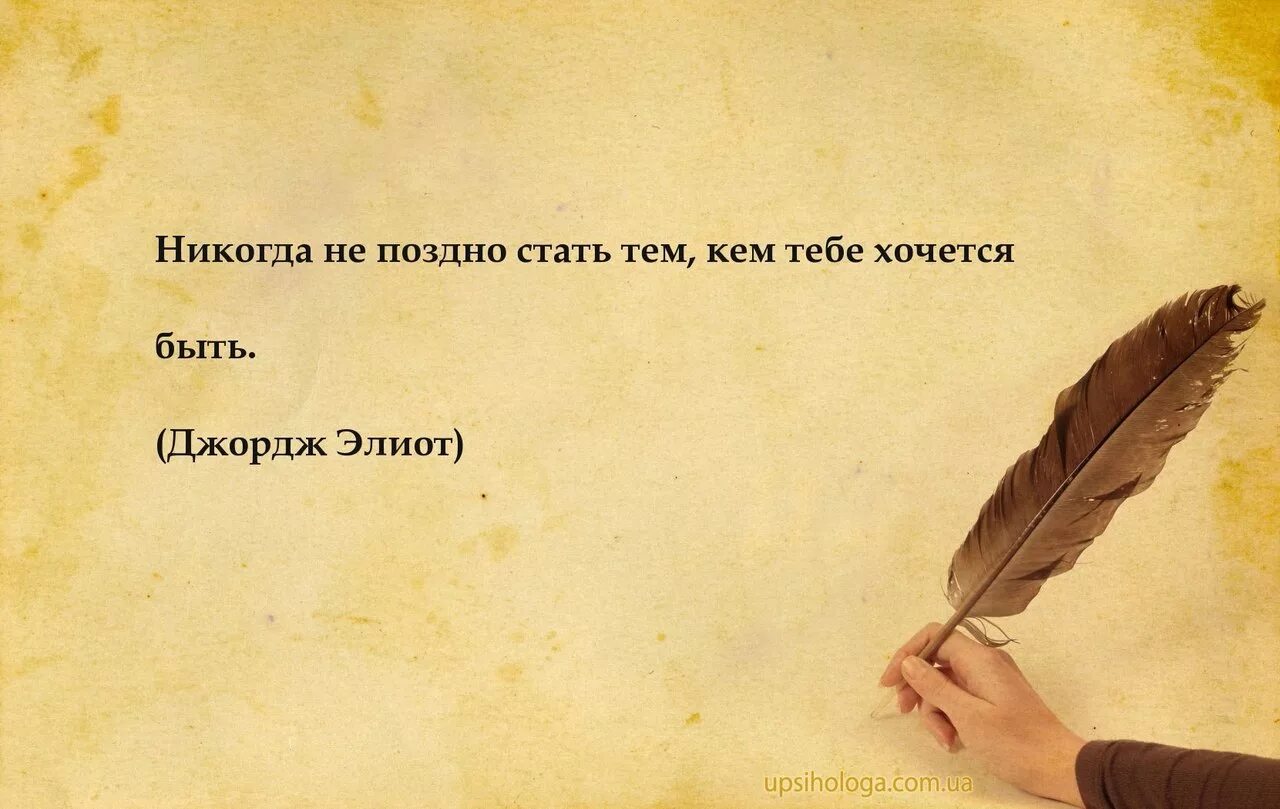 Никогда не поздно стать тем, кем тебе хочется быть.

(Джордж Элиот)

upsihologa.com.ua